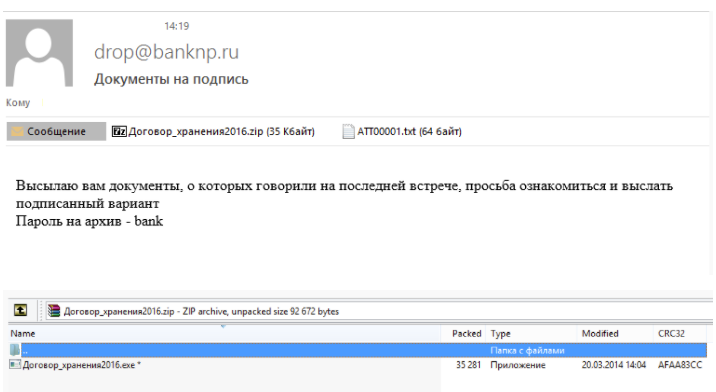 14:19

drop@banknp.ru

Документы на подпись

Кому

Сообщение Договор_хранения2016.zip (35 Кбайт) ATT00001.txt (64 байт)

Высылаю вам документы, о которых говорили на последней встрече, просьба ознакомиться и выслать подписанный вариант
Пароль на архив - bank

Договор_хранения2016.zip - ZIP archive, unpacked size 92 672 bytes

| Name | Packed | Type | Modified | CRC32 |
|---|---|---|---|---|
| .. | | Папка с файлами | | |
| Договор_хранения2016.exe * | 35 281 | Приложение | 20.03.2014 14:04 | AFAA83CC |